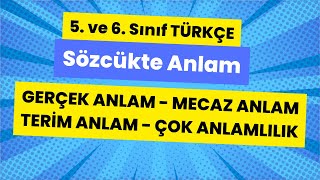 5. ve 6. Sınıf TÜRKÇE

Sözcükte Anlam

GERÇEK ANLAM - MECAZ ANLAM
TERİM ANLAM - ÇOK ANLAMLILIK